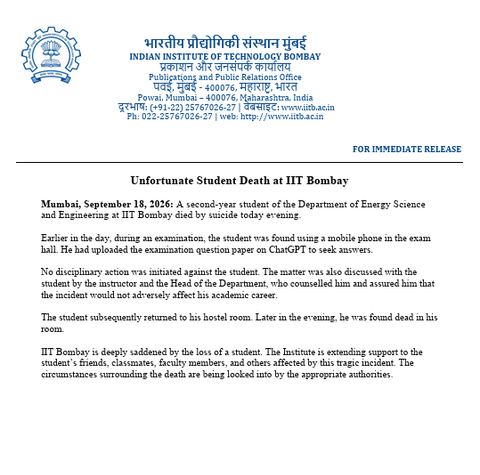 भारतीय प्रौद्योगिकी संस्थान मुंबई
INDIAN INSTITUTE OF TECHNOLOGY BOMBAY
प्रकाशन और जनसंपर्क कार्यालय
Publications and Public Relations Office
पवई, मुंबई - 400076, महाराष्ट्र, भारत
Powai, Mumbai – 400076, Maharashtra, India
दूरभाष: (+91-22) 25767026-27 | वेबसाइट: www.iitb.ac.in
Ph: 022-25767026-27 | web: http://www.iitb.ac.in

FOR IMMEDIATE RELEASE

Unfortunate Student Death at IIT Bombay

Mumbai, September 18, 2026: A second-year student of the Department of Energy Science and Engineering at IIT Bombay died by suicide today evening.

Earlier in the day, during an examination, the student was found using a mobile phone in the exam hall. He had uploaded the examination question paper on ChatGPT to seek answers.

No disciplinary action was initiated against the student. The matter was also discussed with the student by the instructor and the Head of the Department, who counselled him and assured him that the incident would not adversely affect his academic career.

The student subsequently returned to his hostel room. Later in the evening, he was found dead in his room.

IIT Bombay is deeply saddened by the loss of a student. The Institute is extending support to the student's friends, classmates, faculty members, and others affected by this tragic incident. The circumstances surrounding the death are being looked into by the appropriate authorities.